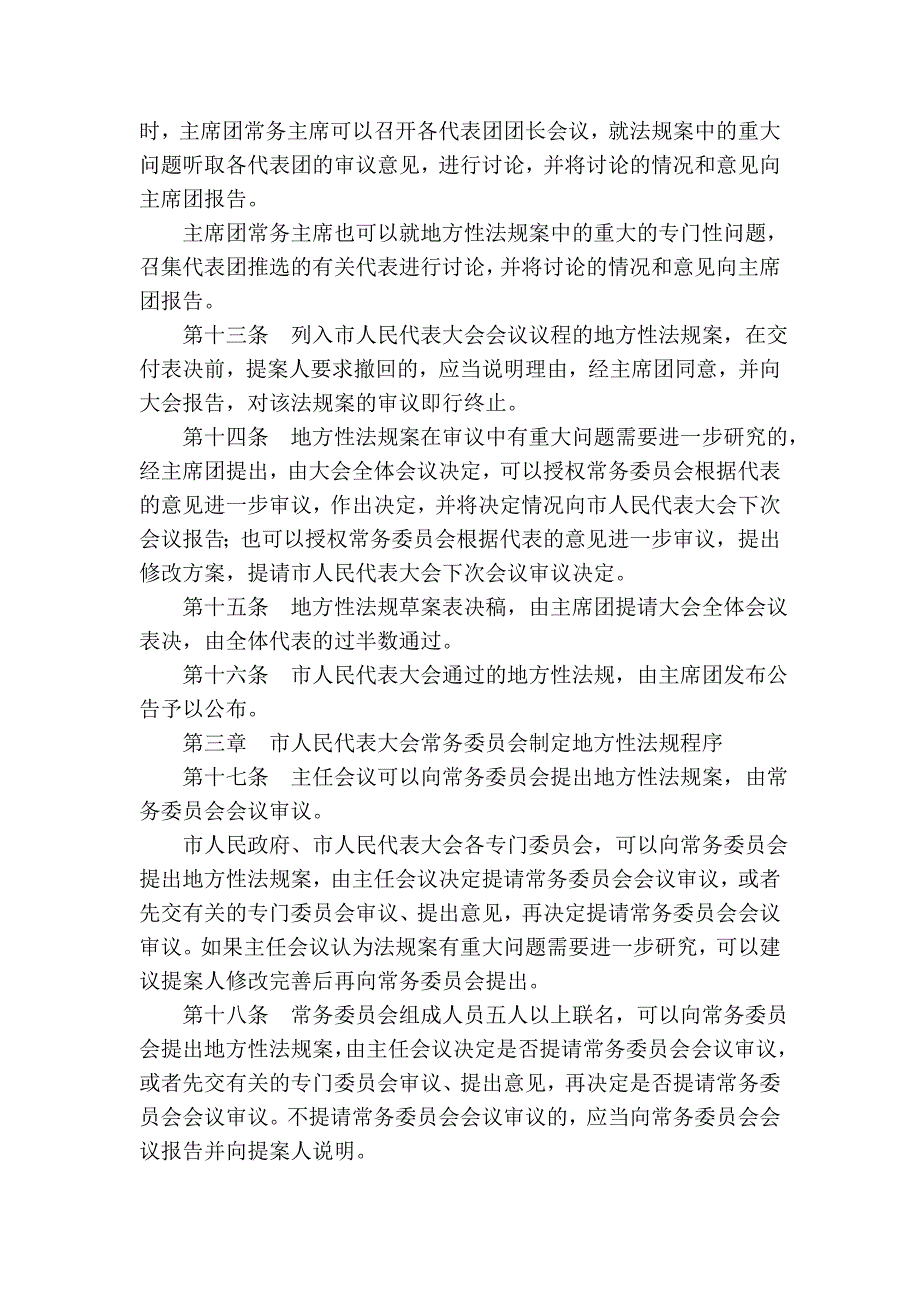 时，主席团常务主席可以召开各代表团团长会议，就法规案中的重大问题听取各代表团的审议意见，进行讨论，并将讨论的情况和意见向主席团报告。

主席团常务主席也可以就地方性法规案中的重大的专门性问题，召集代表团推选的有关代表进行讨论，并将讨论的情况和意见向主席团报告。

第十三条　列入市人民代表大会会议议程的地方性法规案，在交付表决前，提案人要求撤回的，应当说明理由，经主席团同意，并向大会报告，对该法规案的审议即行终止。

第十四条　地方性法规案在审议中有重大问题需要进一步研究的，经主席团提出，由大会全体会议决定，可以授权常务委员会根据代表的意见进一步审议，作出决定，并将决定情况向市人民代表大会下次会议报告；也可以授权常务委员会根据代表的意见进一步审议，提出修改方案，提请市人民代表大会下次会议审议决定。

第十五条　地方性法规草案表决稿，由主席团提请大会全体会议表决，由全体代表的过半数通过。

第十六条　市人民代表大会通过的地方性法规，由主席团发布公告予以公布。

第三章　市人民代表大会常务委员会制定地方性法规程序

第十七条　主任会议可以向常务委员会提出地方性法规案，由常务委员会会议审议。

市人民政府、市人民代表大会各专门委员会，可以向常务委员会提出地方性法规案，由主任会议决定提请常务委员会会议审议，或者先交有关的专门委员会审议、提出意见，再决定提请常务委员会会议审议。如果主任会议认为法规案有重大问题需要进一步研究，可以建议提案人修改完善后再向常务委员会提出。

第十八条　常务委员会组成人员五人以上联名，可以向常务委员会提出地方性法规案，由主任会议决定是否提请常务委员会会议审议，或者先交有关的专门委员会审议、提出意见，再决定是否提请常务委员会会议审议。不提请常务委员会会议审议的，应当向常务委员会会议报告并向提案人说明。